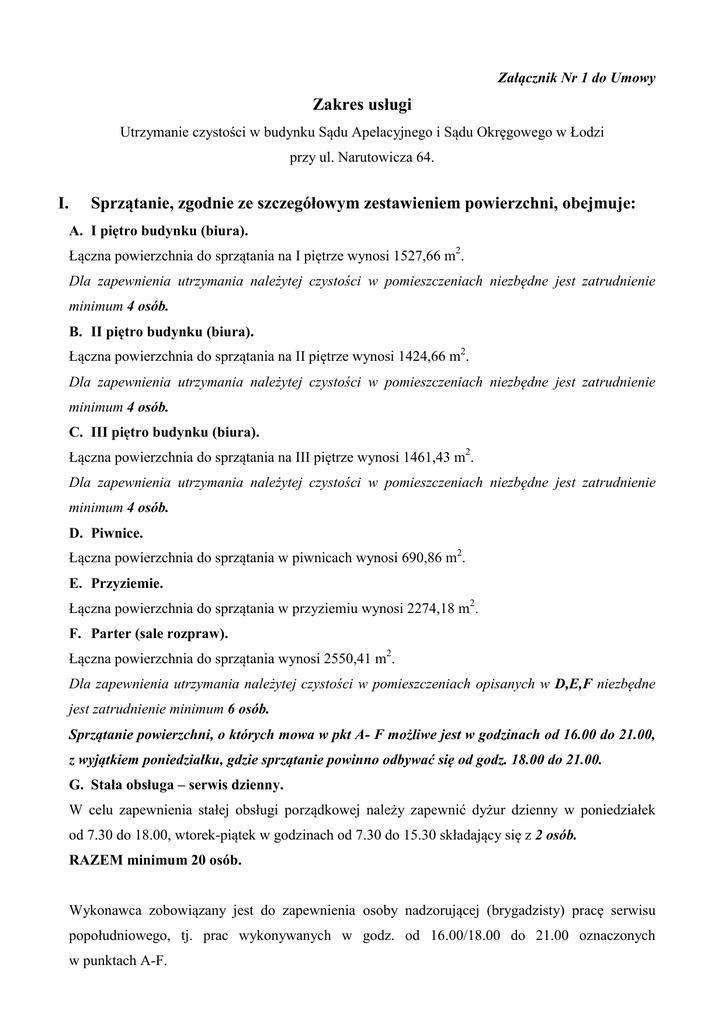 Załącznik Nr 1 do Umowy

Zakres usługi

Utrzymanie czystości w budynku Sądu Apelacyjnego i Sądu Okręgowego w Łodzi przy ul. Narutowicza 64.

I. Sprzątanie, zgodnie ze szczegółowym zestawieniem powierzchni, obejmuje:

A. I piętro budynku (biura).

Łączna powierzchnia do sprzątania na I piętrze wynosi 1527,66 $m^2$.

Dla zapewnienia utrzymania należytej czystości w pomieszczeniach niezbędne jest zatrudnienie minimum 4 osób.

B. II piętro budynku (biura).

Łączna powierzchnia do sprzątania na II piętrze wynosi 1424,66 $m^2$.

Dla zapewnienia utrzymania należytej czystości w pomieszczeniach niezbędne jest zatrudnienie minimum 4 osób.

C. III piętro budynku (biura).

Łączna powierzchnia do sprzątania na III piętrze wynosi 1461,43 $m^2$.

Dla zapewnienia utrzymania należytej czystości w pomieszczeniach niezbędne jest zatrudnienie minimum 4 osób.

D. Piwnice.

Łączna powierzchnia do sprzątania w piwnicach wynosi 690,86 $m^2$.

E. Przyziemie.

Łączna powierzchnia do sprzątania w przyziemiu wynosi 2274,18 $m^2$.

F. Parter (sale rozpraw).

Łączna powierzchnia do sprzątania wynosi 2550,41 $m^2$.

Dla zapewnienia utrzymania należytej czystości w pomieszczeniach opisanych w D,E,F niezbędne jest zatrudnienie minimum 6 osób.

Sprzątanie powierzchni, o których mowa w pkt A- F możliwe jest w godzinach od 16.00 do 21.00, z wyjątkiem poniedziałku, gdzie sprzątanie powinno odbywać się od godz. 18.00 do 21.00.

G. Stała obsługa – serwis dzienny.

W celu zapewnienia stałej obsługi porządkowej należy zapewnić dyżur dzienny w poniedziałek od 7.30 do 18.00, wtorek-piątek w godzinach od 7.30 do 15.30 składający się z 2 osób.

RAZEM minimum 20 osób.

Wykonawca zobowiązany jest do zapewnienia osoby nadzorującej (brygadzisty) pracę serwisu popołudniowego, tj. prac wykonywanych w godz. od 16.00/18.00 do 21.00 oznaczonych w punktach A-F.